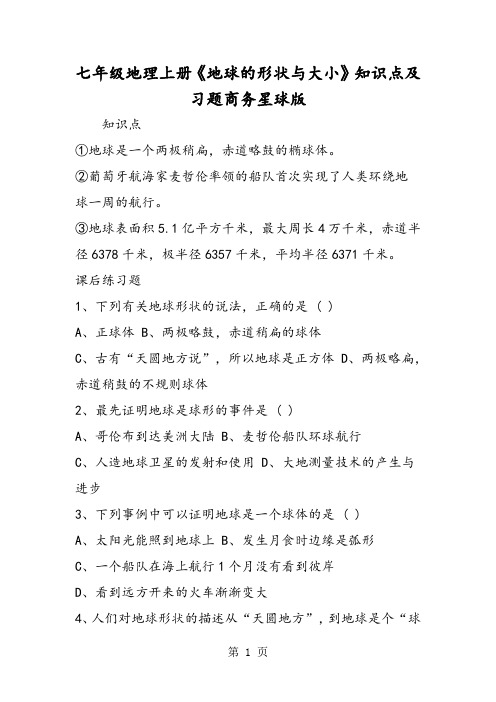 七年级地理上册《地球的形状与大小》知识点及习题商务星球版

知识点

①地球是一个两极稍扁，赤道略鼓的椭球体。

②葡萄牙航海家麦哲伦率领的船队首次实现了人类环绕地球一周的航行。

③地球表面积 5.1 亿平方千米，最大周长 4 万千米，赤道半径 6378 千米，极半径 6357 千米，平均半径 6371 千米。

课后练习题

1、下列有关地球形状的说法，正确的是（ ）

A、正球体 B、两极略鼓，赤道稍扁的球体

C、古有“天圆地方说”，所以地球是正方体 D、两极略扁，赤道稍鼓的不规则球体

2、最先证明地球是球形的事件是（ ）

A、哥伦布到达美洲大陆 B、麦哲伦船队环球航行

C、人造地球卫星的发射和使用 D、大地测量技术的产生与进步

3、下列事例中可以证明地球是一个球体的是（ ）

A、太阳光能照到地球上 B、发生月食时边缘是弧形

C、一个船队在海上航行 1 个月没有看到彼岸

D、看到远方开来的火车渐渐变大

4、人们对地球形状的描述从“天圆地方”，到地球是个“球

第 1 页